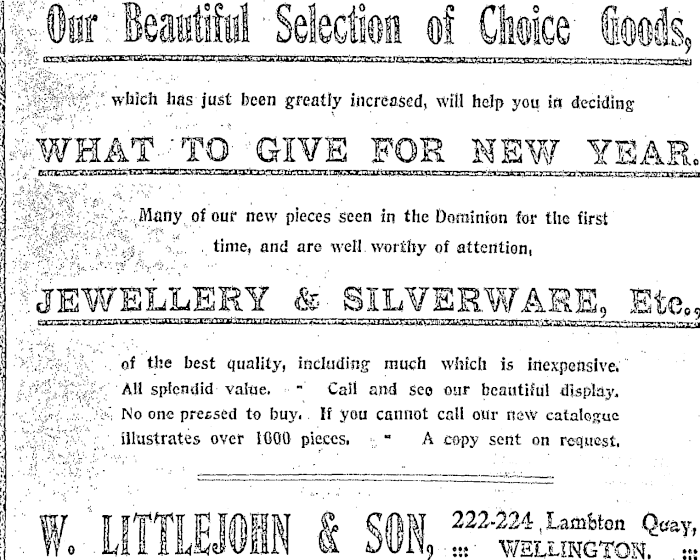 Our Beautiful Selection of Choice Goods,

which has just been greatly increased, will help you in deciding

WHAT TO GIVE FOR NEW YEAR.

Many of our new pieces seen in the Dominion for the first time, and are well worthy of attention,

JEWELLERY & SILVERWARE, Etc.,

of the best quality, including much which is inexpensive. All splendid value. - Call and see our beautiful display. No one pressed to buy. If you cannot call our new catalogue illustrates over 1000 pieces. - A copy sent on request.

W. LITTLEJOHN & SON, 222-224 Lambton Quay, ::: WELLINGTON. :::